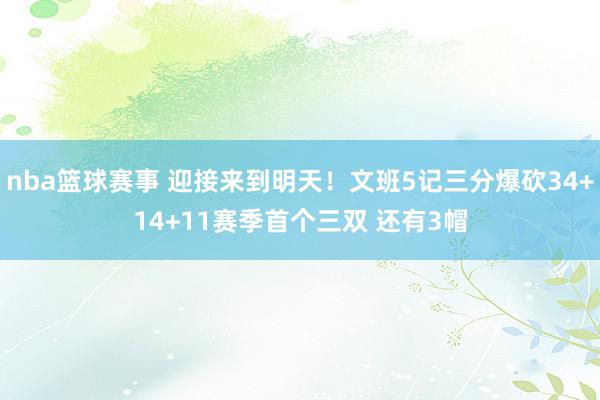 nba篮球赛事 迎接来到明天！文班5记三分爆砍34+14+11赛季首个三双 还有3帽